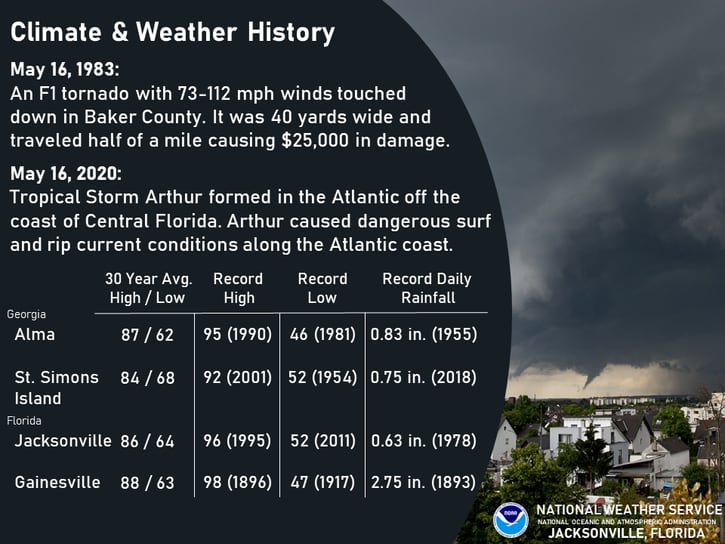 Climate & Weather History

May 16, 1983:
An F1 tornado with 73-112 mph winds touched down in Baker County. It was 40 yards wide and traveled half of a mile causing $25,000 in damage.

May 16, 2020:
Tropical Storm Arthur formed in the Atlantic off the coast of Central Florida. Arthur caused dangerous surf and rip current conditions along the Atlantic coast.

| | 30 Year Avg. High / Low | Record High | Record Low | Record Daily Rainfall |
|---|---|---|---|---|
| Georgia | | | | |
| Alma | 87 / 62 | 95 (1990) | 46 (1981) | 0.83 in. (1955) |
| St. Simons Island | 84 / 68 | 92 (2001) | 52 (1954) | 0.75 in. (2018) |
| Florida | | | | |
| Jacksonville | 86 / 64 | 96 (1995) | 52 (2011) | 0.63 in. (1978) |
| Gainesville | 88 / 63 | 98 (1896) | 47 (1917) | 2.75 in. (1893) |

NOAA
NATIONAL WEATHER SERVICE
NATIONAL OCEANIC AND ATMOSPHERIC ADMINISTRATION
JACKSONVILLE, FLORIDA